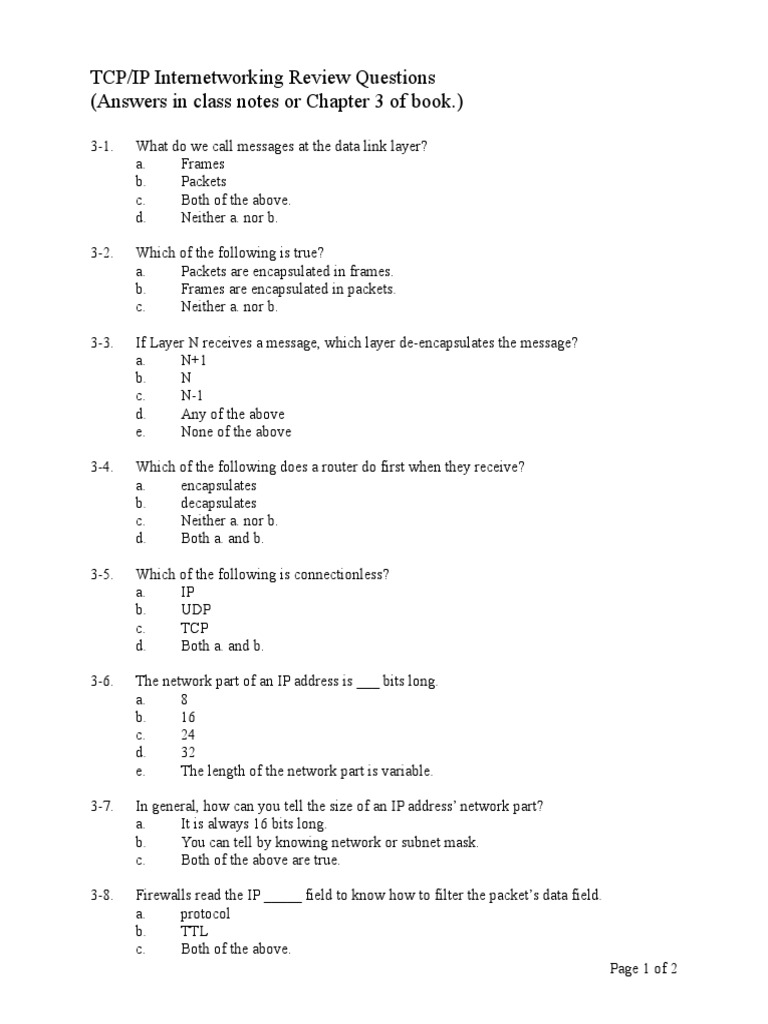 TCP/IP Internetworking Review Questions
(Answers in class notes or Chapter 3 of book.)

3-1. What do we call messages at the data link layer?
a. Frames
b. Packets
c. Both of the above.
d. Neither a. nor b.

3-2. Which of the following is true?
a. Packets are encapsulated in frames.
b. Frames are encapsulated in packets.
c. Neither a. nor b.

3-3. If Layer N receives a message, which layer de-encapsulates the message?
a. N+1
b. N
c. N-1
d. Any of the above
e. None of the above

3-4. Which of the following does a router do first when they receive?
a. encapsulates
b. decapsulates
c. Neither a. nor b.
d. Both a. and b.

3-5. Which of the following is connectionless?
a. IP
b. UDP
c. TCP
d. Both a. and b.

3-6. The network part of an IP address is ___ bits long.
a. 8
b. 16
c. 24
d. 32
e. The length of the network part is variable.

3-7. In general, how can you tell the size of an IP address' network part?
a. It is always 16 bits long.
b. You can tell by knowing network or subnet mask.
c. Both of the above are true.

3-8. Firewalls read the IP _____ field to know how to filter the packet's data field.
a. protocol
b. TTL
c. Both of the above.

Page 1 of 2